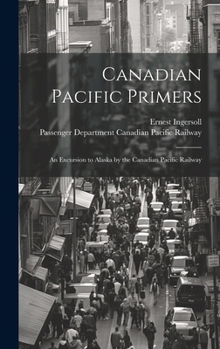 Canadian Pacific Primers

Ernest Ingersoll
Passenger Department Canadian Pacific Railway

An Excursion to Alaska by the Canadian Pacific Railway